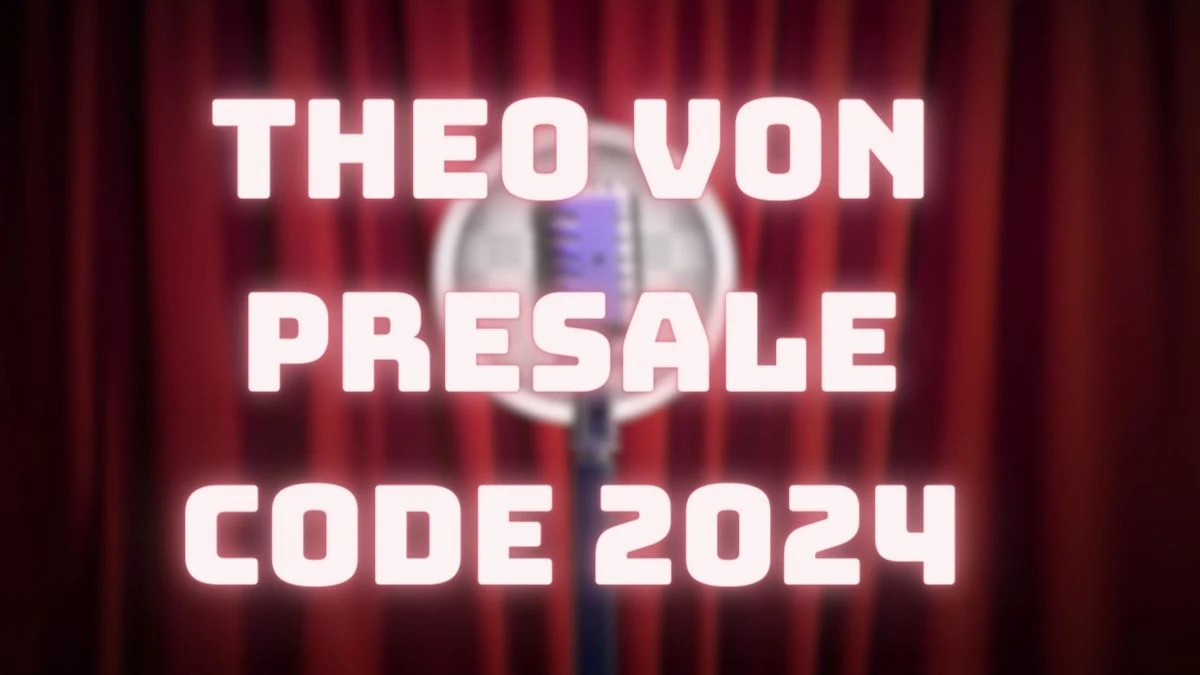 THEO VON
PRESALE
CODE 2024